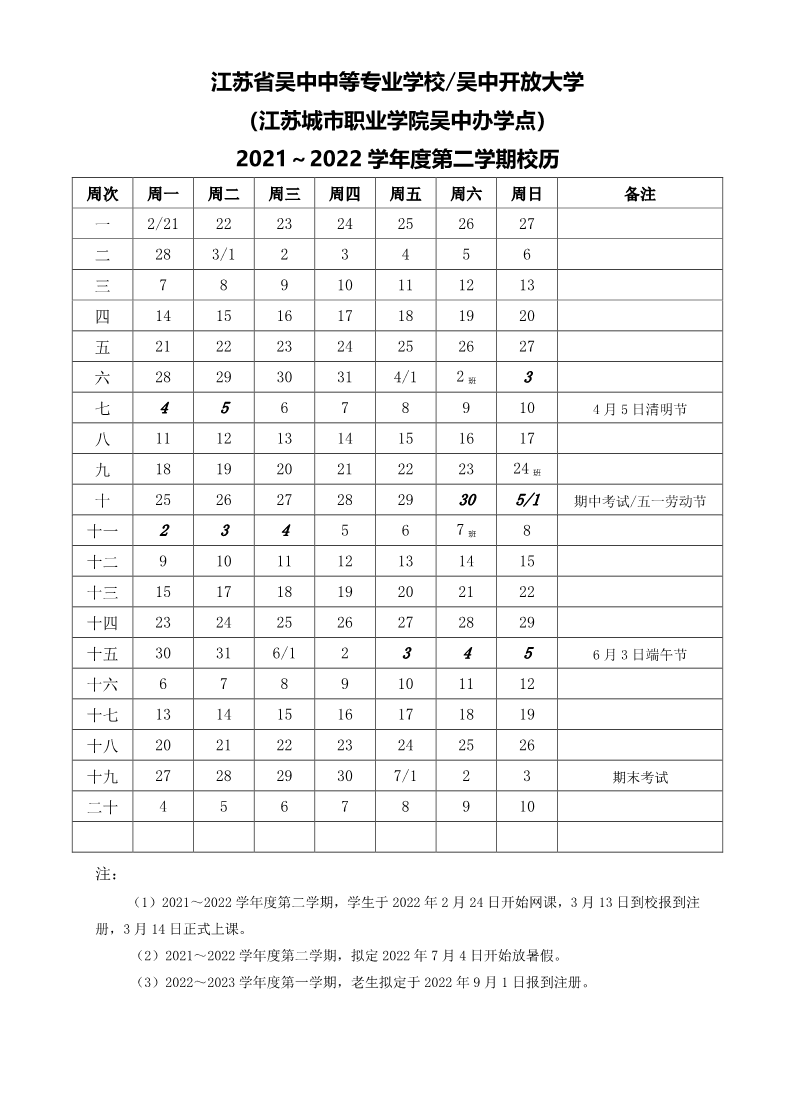 江苏省吴中中等专业学校/吴中开放大学

(江苏城市职业学院吴中办学点)

2021～2022 学年度第二学期校历

| 周次 | 周一 | 周二 | 周三 | 周四 | 周五 | 周六 | 周日 | 备注 |
|---|---|---|---|---|---|---|---|---|
| 一 | 2/21 | 22 | 23 | 24 | 25 | 26 | 27 | |
| 二 | 28 | 3/1 | 2 | 3 | 4 | 5 | 6 | |
| 三 | 7 | 8 | 9 | 10 | 11 | 12 | 13 | |
| 四 | 14 | 15 | 16 | 17 | 18 | 19 | 20 | |
| 五 | 21 | 22 | 23 | 24 | 25 | 26 | 27 | |
| 六 | 28 | 29 | 30 | 31 | 4/1 | 2 班 | 3 | |
| 七 | 4 | 5 | 6 | 7 | 8 | 9 | 10 | 4 月 5 日清明节 |
| 八 | 11 | 12 | 13 | 14 | 15 | 16 | 17 | |
| 九 | 18 | 19 | 20 | 21 | 22 | 23 | 24 班 | |
| 十 | 25 | 26 | 27 | 28 | 29 | 30 | 5/1 | 期中考试/五一劳动节 |
| 十一 | 2 | 3 | 4 | 5 | 6 | 7 班 | 8 | |
| 十二 | 9 | 10 | 11 | 12 | 13 | 14 | 15 | |
| 十三 | 15 | 17 | 18 | 19 | 20 | 21 | 22 | |
| 十四 | 23 | 24 | 25 | 26 | 27 | 28 | 29 | |
| 十五 | 30 | 31 | 6/1 | 2 | 3 | 4 | 5 | 6 月 3 日端午节 |
| 十六 | 6 | 7 | 8 | 9 | 10 | 11 | 12 | |
| 十七 | 13 | 14 | 15 | 16 | 17 | 18 | 19 | |
| 十八 | 20 | 21 | 22 | 23 | 24 | 25 | 26 | |
| 十九 | 27 | 28 | 29 | 30 | 7/1 | 2 | 3 | 期末考试 |
| 二十 | 4 | 5 | 6 | 7 | 8 | 9 | 10 | |
| | | | | | | | | |

注：

（1）2021～2022 学年度第二学期，学生于 2022 年 2 月 24 日开始网课，3 月 13 日到校报到注册，3 月 14 日正式上课。

（2）2021～2022 学年度第二学期，拟定 2022 年 7 月 4 日开始放暑假。

（3）2022～2023 学年度第一学期，老生拟定于 2022 年 9 月 1 日报到注册。